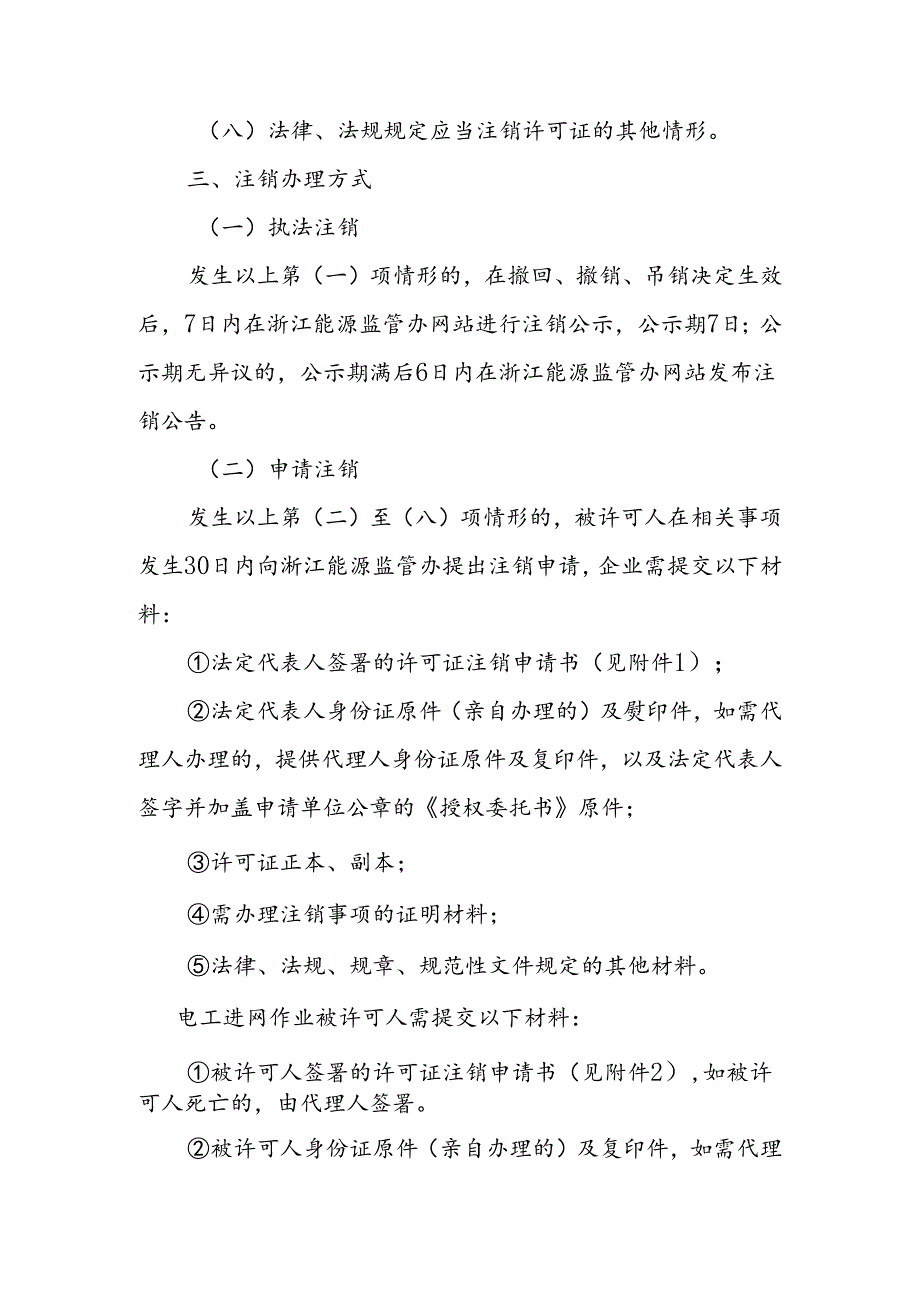 （八）法律、法规规定应当注销许可证的其他情形。

三、注销办理方式

（一）执法注销

发生以上第（一）项情形的，在撤回、撤销、吊销决定生效后，7日内在浙江能源监管办网站进行注销公示，公示期7日；公示期无异议的，公示期满后6日内在浙江能源监管办网站发布注销公告。

（二）申请注销

发生以上第（二）至（八）项情形的，被许可人在相关事项发生30日内向浙江能源监管办提出注销申请，企业需提交以下材料：

①法定代表人签署的许可证注销申请书（见附件1）；

②法定代表人身份证原件（亲自办理的）及熨印件，如需代理人办理的，提供代理人身份证原件及复印件，以及法定代表人签字并加盖申请单位公章的《授权委托书》原件；

③许可证正本、副本；

④需办理注销事项的证明材料；

⑤法律、法规、规章、规范性文件规定的其他材料。

电工进网作业被许可人需提交以下材料：

①被许可人签署的许可证注销申请书（见附件2），如被许可人死亡的，由代理人签署。

②被许可人身份证原件（亲自办理的）及复印件，如需代理